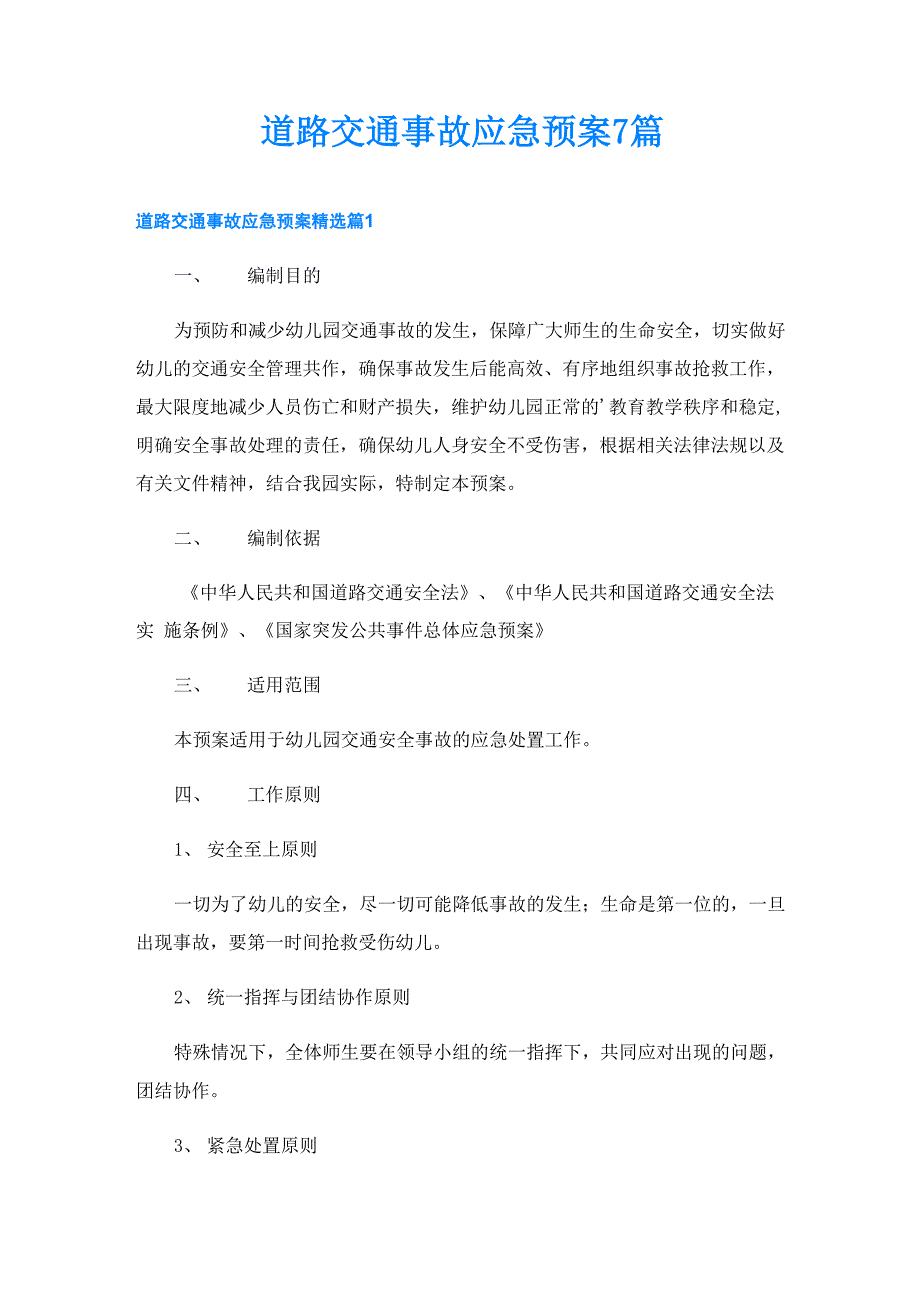 道路交通事故应急预案7篇

道路交通事故应急预案精选篇1

一、　编制目的

为预防和减少幼儿园交通事故的发生，保障广大师生的生命安全，切实做好幼儿的交通安全管理共作，确保事故发生后能高效、有序地组织事故抢救工作，最大限度地减少人员伤亡和财产损失，维护幼儿园正常的’教育教学秩序和稳定,明确安全事故处理的责任，确保幼儿人身安全不受伤害，根据相关法律法规以及有关文件精神，结合我园实际，特制定本预案。

二、　编制依据

《中华人民共和国道路交通安全法》、《中华人民共和国道路交通安全法实 施条例》、《国家突发公共事件总体应急预案》

三、　适用范围

本预案适用于幼儿园交通安全事故的应急处置工作。

四、　工作原则

1、 安全至上原则

一切为了幼儿的安全，尽一切可能降低事故的发生；生命是第一位的，一旦出现事故，要第一时间抢救受伤幼儿。

2、 统一指挥与团结协作原则

特殊情况下，全体师生要在领导小组的统一指挥下，共同应对出现的问题，团结协作。

3、 紧急处置原则